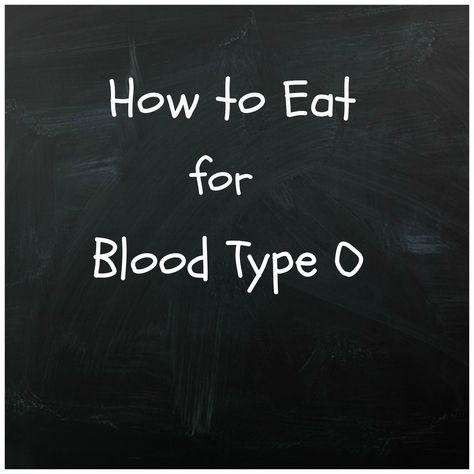 How to Eat
for
Blood Type O